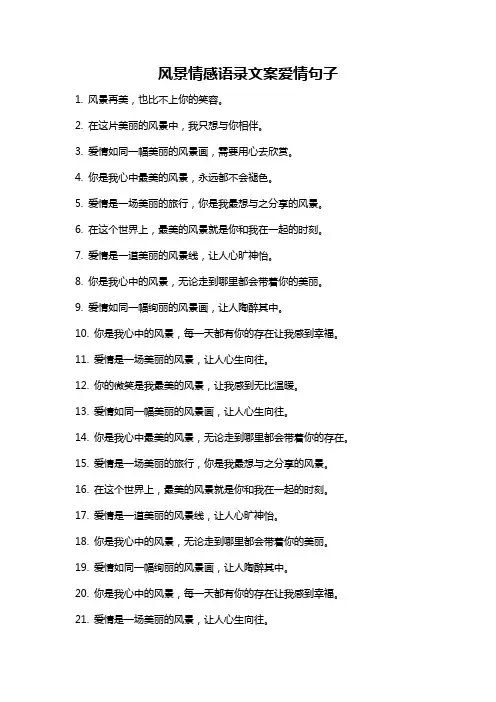 风景情感语录文案爱情句子

1. 风景再美，也比不上你的笑容。

2. 在这片美丽的风景中，我只想与你相伴。

3. 爱情如同一幅美丽的风景画，需要用心去欣赏。

4. 你是我心中最美的风景，永远都不会褪色。

5. 爱情是一场美丽的旅行，你是我最想与之分享的风景。

6. 在这个世界上，最美的风景就是你和我在一起的时刻。

7. 爱情是一道美丽的风景线，让人心旷神怡。

8. 你是我心中的风景，无论走到哪里都会带着你的美丽。

9. 爱情如同一幅绚丽的风景画，让人陶醉其中。

10. 你是我心中的风景，每一天都有你的存在让我感到幸福。

11. 爱情是一场美丽的风景，让人心生向往。

12. 你的微笑是我最美的风景，让我感到无比温暖。

13. 爱情如同一幅美丽的风景画，让人心生向往。

14. 你是我心中最美的风景，无论走到哪里都会带着你的存在。

15. 爱情是一场美丽的旅行，你是我最想与之分享的风景。

16. 在这个世界上，最美的风景就是你和我在一起的时刻。

17. 爱情是一道美丽的风景线，让人心旷神怡。

18. 你是我心中的风景，无论走到哪里都会带着你的美丽。

19. 爱情如同一幅绚丽的风景画，让人陶醉其中。

20. 你是我心中的风景，每一天都有你的存在让我感到幸福。

21. 爱情是一场美丽的风景，让人心生向往。